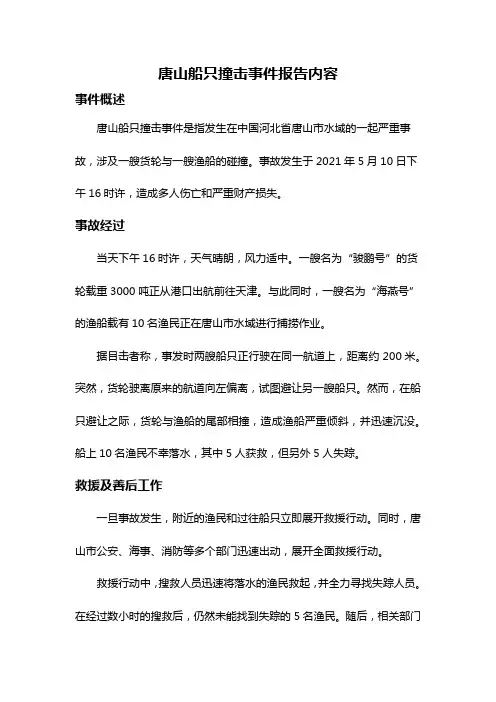 唐山船只撞击事件报告内容

事件概述

唐山船只撞击事件是指发生在中国河北省唐山市水域的一起严重事故，涉及一艘货轮与一艘渔船的碰撞。事故发生于 2021 年 5 月 10 日下午 16 时许，造成多人伤亡和严重财产损失。

事故经过

当天下午 16 时许，天气晴朗，风力适中。一艘名为“骏鹏号”的货轮载重 3000 吨正从港口出航前往天津。与此同时，一艘名为“海燕号”的渔船载有 10 名渔民正在唐山市水域进行捕捞作业。

据目击者称，事发时两艘船只正行驶在同一航道上，距离约 200 米。突然，货轮驶离原来的航道向左偏离，试图避让另一艘船只。然而，在船只避让之际，货轮与渔船的尾部相撞，造成渔船严重倾斜，并迅速沉没。船上 10 名渔民不幸落水，其中 5 人获救，但另外 5 人失踪。

救援及善后工作

一旦事故发生，附近的渔民和过往船只立即展开救援行动。同时，唐山市公安、海事、消防等多个部门迅速出动，展开全面救援行动。

救援行动中，搜救人员迅速将落水的渔民救起，并全力寻找失踪人员。在经过数小时的搜救后，仍然未能找到失踪的 5 名渔民。随后，相关部门